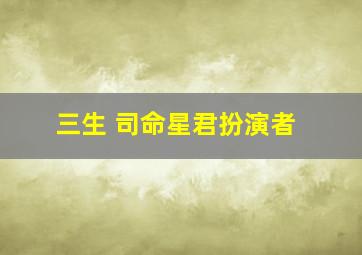 三生 司命星君扮演者